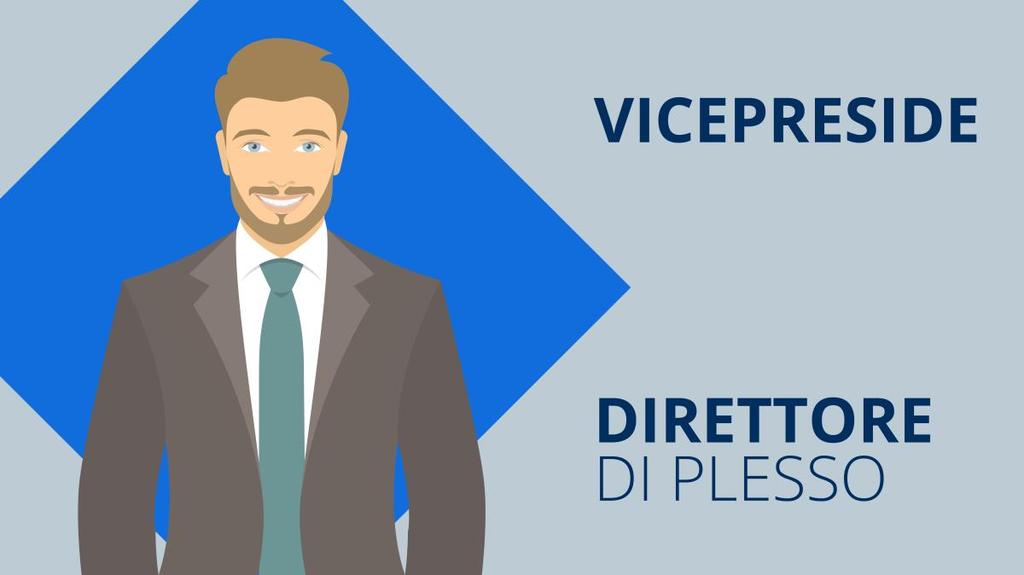 VICEPRESIDE

DIRETTORE
DI PLESSO